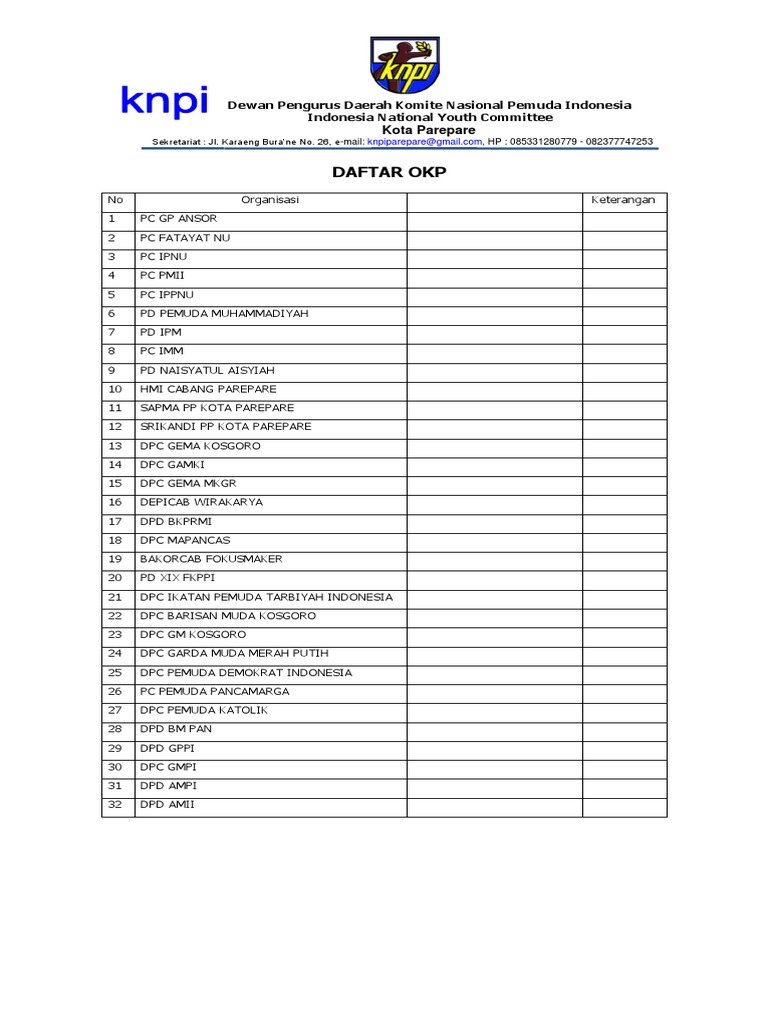 knpi

knpi

Dewan Pengurus Daerah Komite Nasional Pemuda Indonesia
Indonesia National Youth Committee
Kota Parepare

Sekretariat : Jl. Karaeng Bura'ne No. 26, e-mail: knpiparepare@gmail.com, HP : 085331280779 - 082377747253

DAFTAR OKP

| No | Organisasi | | Keterangan |
|---|---|---|---|
| 1 | PC GP ANSOR | | |
| 2 | PC FATAYAT NU | | |
| 3 | PC IPNU | | |
| 4 | PC PMII | | |
| 5 | PC IPPNU | | |
| 6 | PD PEMUDA MUHAMMADIYAH | | |
| 7 | PD IPM | | |
| 8 | PC IMM | | |
| 9 | PD NAISYATUL AISYIAH | | |
| 10 | HMI CABANG PAREPARE | | |
| 11 | SAPMA PP KOTA PAREPARE | | |
| 12 | SRIKANDI PP KOTA PAREPARE | | |
| 13 | DPC GEMA KOSGORO | | |
| 14 | DPC GAMKI | | |
| 15 | DPC GEMA MKGR | | |
| 16 | DEPICAB WIRAKARYA | | |
| 17 | DPD BKPRMI | | |
| 18 | DPC MAPANCAS | | |
| 19 | BAKORCAB FOKUSMAKER | | |
| 20 | PD XIX FKPPI | | |
| 21 | DPC IKATAN PEMUDA TARBIYAH INDONESIA | | |
| 22 | DPC BARISAN MUDA KOSGORO | | |
| 23 | DPC GM KOSGORO | | |
| 24 | DPC GARDA MUDA MERAH PUTIH | | |
| 25 | DPC PEMUDA DEMOKRAT INDONESIA | | |
| 26 | PC PEMUDA PANCAMARGA | | |
| 27 | DPC PEMUDA KATOLIK | | |
| 28 | DPD BM PAN | | |
| 29 | DPD GPPI | | |
| 30 | DPC GMPI | | |
| 31 | DPD AMPI | | |
| 32 | DPD AMII | | |